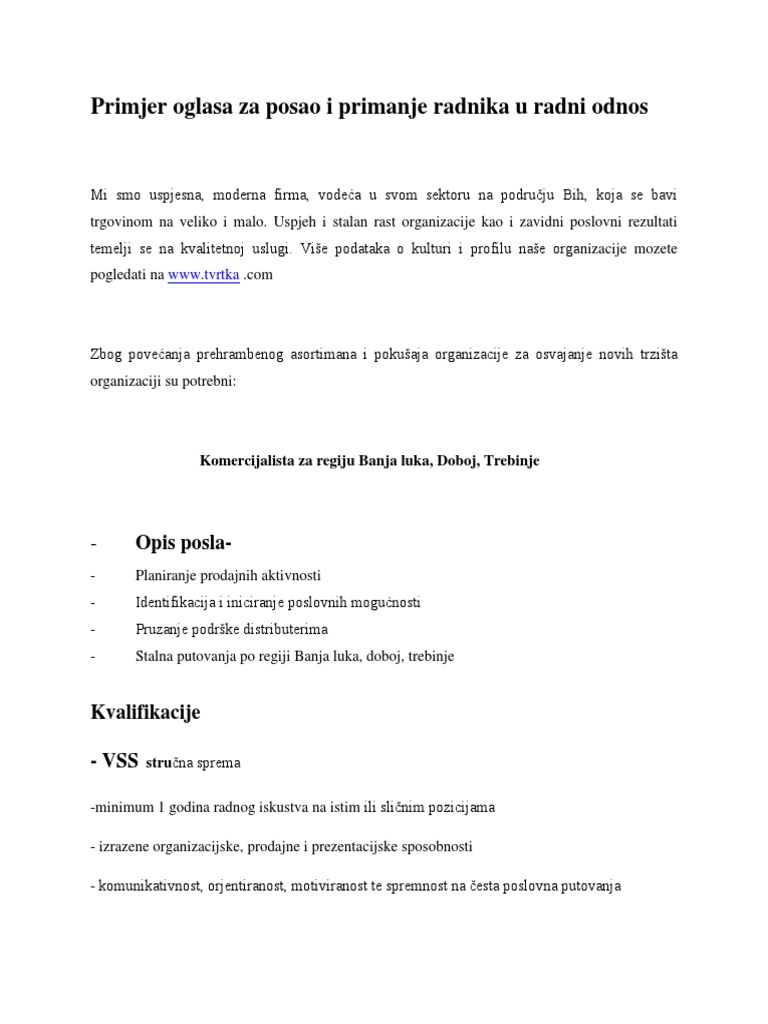 Primjer oglasa za posao i primanje radnika u radni odnos

Mi smo uspjesna, moderna firma, vodeća u svom sektoru na području Bih, koja se bavi trgovinom na veliko i malo. Uspjeh i stalan rast organizacije kao i zavidni poslovni rezultati temelji se na kvalitetnoj uslugi. Više podataka o kulturi i profilu naše organizacije mozete pogledati na www.tvrtka .com

Zbog povećanja prehrambenog asortimana i pokušaja organizacije za osvajanje novih trzišta organizaciji su potrebni:

Komercijalista za regiju Banja luka, Doboj, Trebinje

- Opis posla-

- Planiranje prodajnih aktivnosti
- Identifikacija i iniciranje poslovnih mogućnosti
- Pruzanje podrške distributerima
- Stalna putovanja po regiji Banja luka, doboj, trebinje

Kvalifikacije

- VSS stručna sprema

-minimum 1 godina radnog iskustva na istim ili sličnim pozicijama

- izrazene organizacijske, prodajne i prezentacijske sposobnosti

- komunikativnost, orjentiranost, motiviranost te spremnost na česta poslovna putovanja